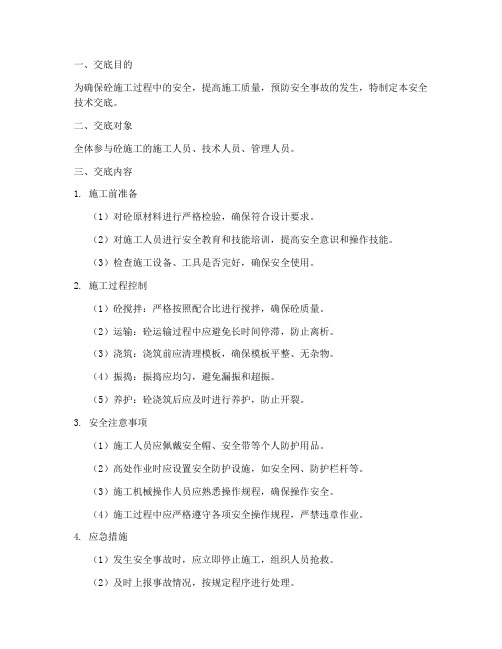 一、交底目的

为确保砼施工过程中的安全，提高施工质量，预防安全事故的发生，特制定本安全技术交底。

二、交底对象

全体参与砼施工的施工人员、技术人员、管理人员。

三、交底内容

1. 施工前准备

（1）对砼原材料进行严格检验，确保符合设计要求。

（2）对施工人员进行安全教育和技能培训，提高安全意识和操作技能。

（3）检查施工设备、工具是否完好，确保安全使用。

2. 施工过程控制

（1）砼搅拌：严格按照配合比进行搅拌，确保砼质量。

（2）运输：砼运输过程中应避免长时间停滞，防止离析。

（3）浇筑：浇筑前应清理模板，确保模板平整、无杂物。

（4）振捣：振捣应均匀，避免漏振和超振。

（5）养护：砼浇筑后应及时进行养护，防止开裂。

3. 安全注意事项

（1）施工人员应佩戴安全帽、安全带等个人防护用品。

（2）高处作业时应设置安全防护设施，如安全网、防护栏杆等。

（3）施工机械操作人员应熟悉操作规程，确保操作安全。

（4）施工过程中应严格遵守各项安全操作规程，严禁违章作业。

4. 应急措施

（1）发生安全事故时，应立即停止施工，组织人员抢救。

（2）及时上报事故情况，按规定程序进行处理。